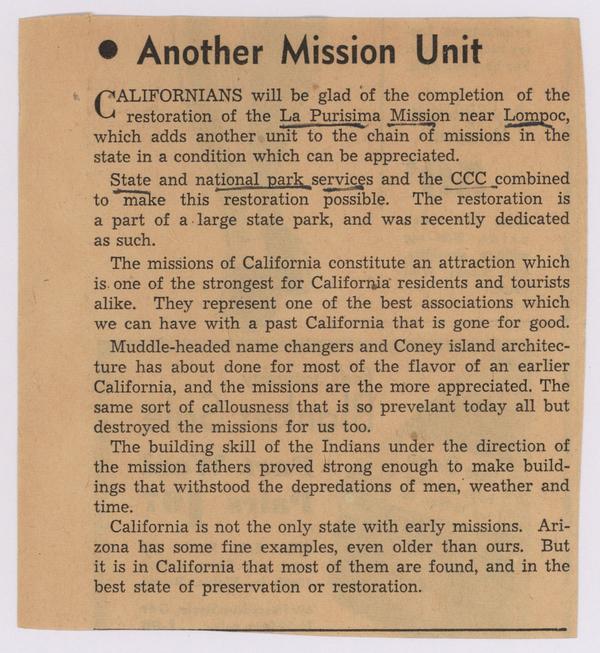 • Another Mission Unit

CALIFORNIANS will be glad of the completion of the restoration of the La Purisima Mission near Lompoc, which adds another unit to the chain of missions in the state in a condition which can be appreciated.

State and national park services and the CCC combined to make this restoration possible. The restoration is a part of a large state park, and was recently dedicated as such.

The missions of California constitute an attraction which is one of the strongest for California residents and tourists alike. They represent one of the best associations which we can have with a past California that is gone for good.

Muddle-headed name changers and Coney island architecture has about done for most of the flavor of an earlier California, and the missions are the more appreciated. The same sort of callousness that is so prevelant today all but destroyed the missions for us too.

The building skill of the Indians under the direction of the mission fathers proved strong enough to make buildings that withstood the depredations of men, weather and time.

California is not the only state with early missions. Arizona has some fine examples, even older than ours. But it is in California that most of them are found, and in the best state of preservation or restoration.